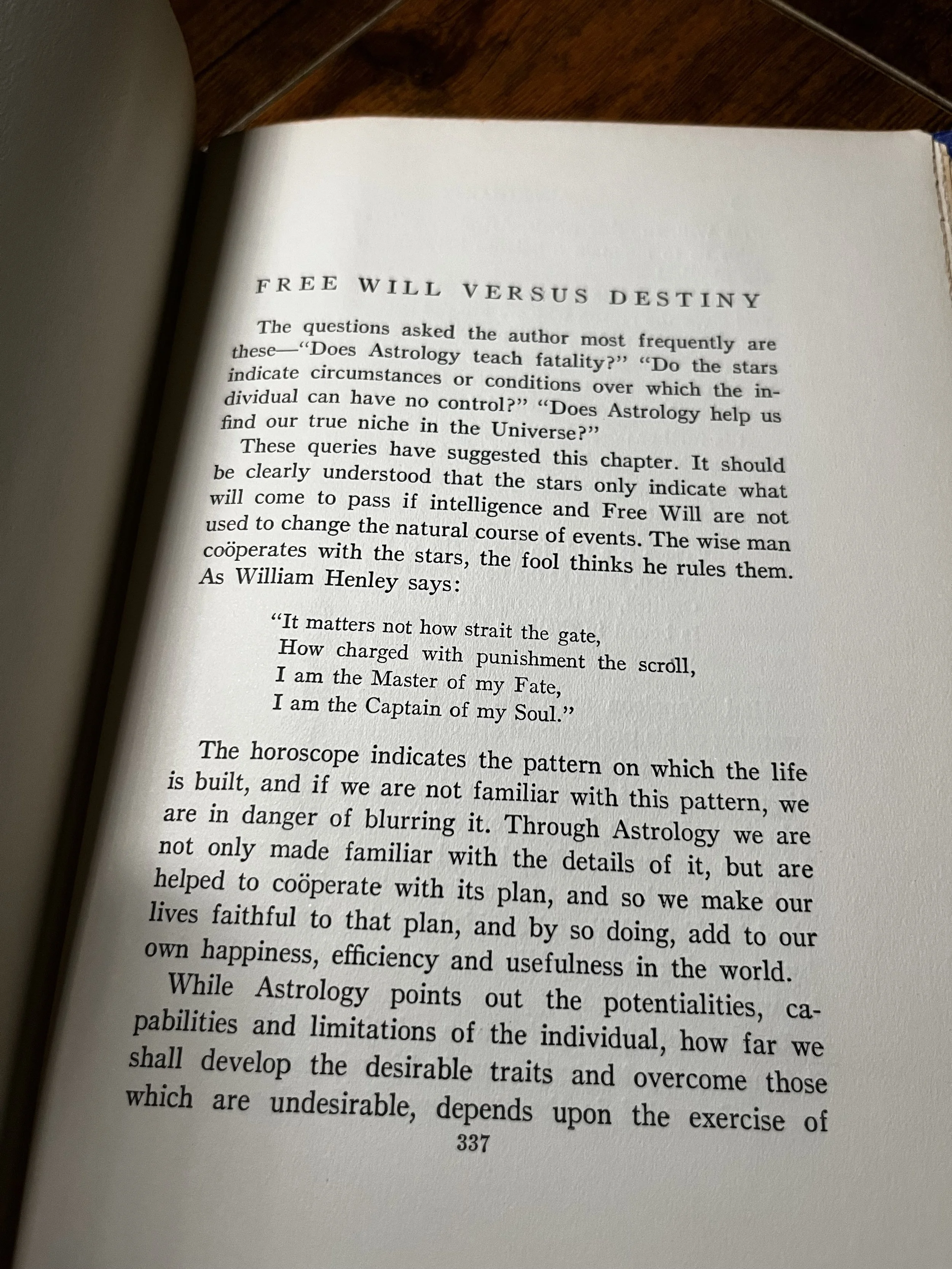 FREE WILL VERSUS DESTINY

The questions asked the author most frequently are these—"Does Astrology teach fatality?" "Do the stars indicate circumstances or conditions over which the individual can have no control?" "Does Astrology help us find our true niche in the Universe?"

These queries have suggested this chapter. It should be clearly understood that the stars only indicate what will come to pass if intelligence and Free Will are not used to change the natural course of events. The wise man coöperates with the stars, the fool thinks he rules them. As William Henley says:

"It matters not how strait the gate,
How charged with punishment the scroll,
I am the Master of my Fate,
I am the Captain of my Soul."

The horoscope indicates the pattern on which the life is built, and if we are not familiar with this pattern, we are in danger of blurring it. Through Astrology we are not only made familiar with the details of it, but are helped to coöperate with its plan, and so we make our lives faithful to that plan, and by so doing, add to our own happiness, efficiency and usefulness in the world.

While Astrology points out the potentialities, capabilities and limitations of the individual, how far we shall develop the desirable traits and overcome those which are undesirable, depends upon the exercise of

337